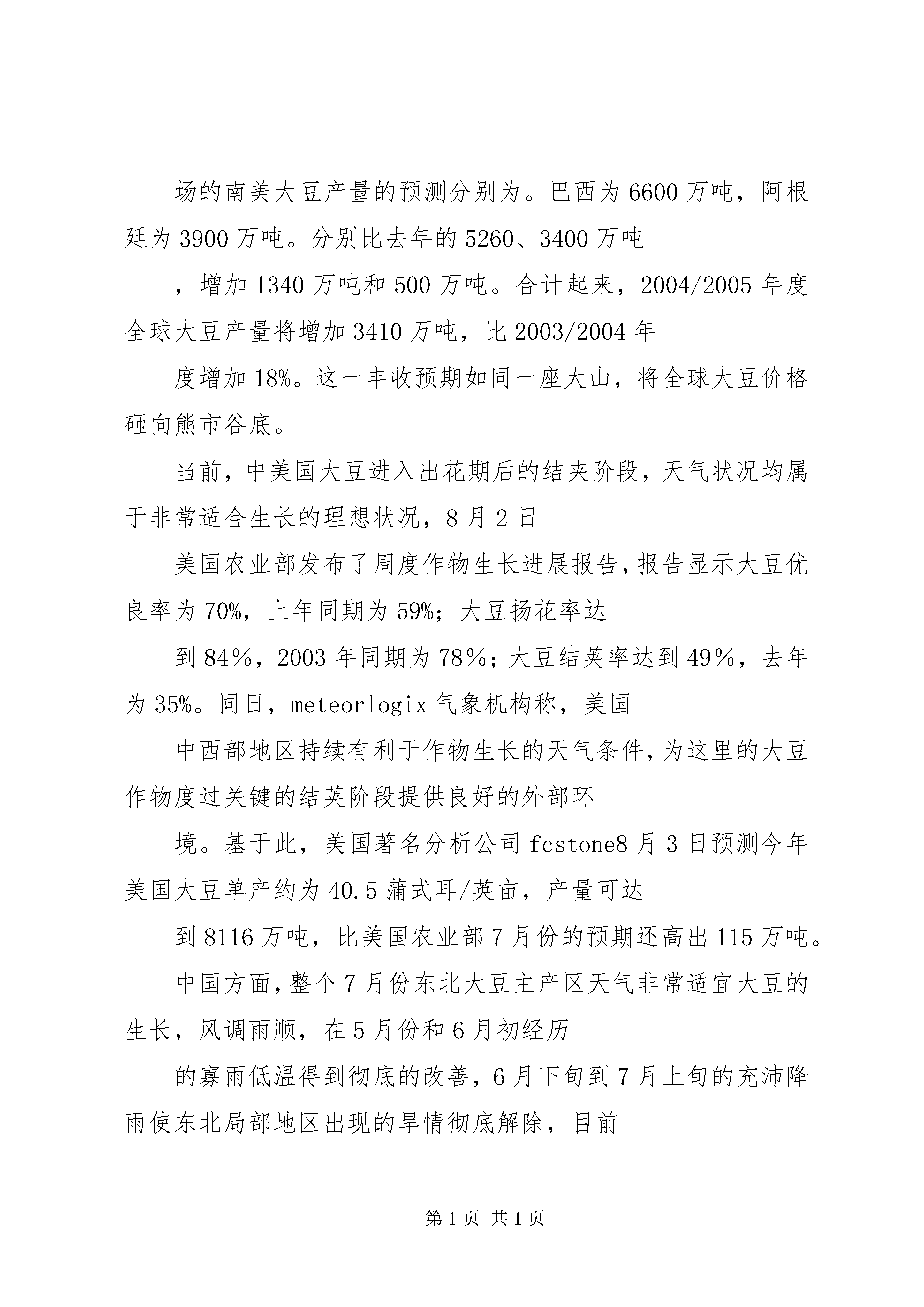 场的南美大豆产量的预测分别为。巴西为6600万吨，阿根廷为3900万吨。分别比去年的5260、3400万吨

，增加1340万吨和500万吨。合计起来，2004/2005年度全球大豆产量将增加3410万吨，比2003/2004年

度增加18%。这一丰收预期如同一座大山，将全球大豆价格砸向熊市谷底。

当前，中美国大豆进入出花期后的结夹阶段，天气状况均属于非常适合生长的理想状况，8月2日

美国农业部发布了周度作物生长进展报告，报告显示大豆优良率为70%，上年同期为59%；大豆扬花率达

到84％，2003年同期为78％；大豆结荚率达到49％，去年为35%。同日，meteorlogix气象机构称，美国

中西部地区持续有利于作物生长的天气条件，为这里的大豆作物度过关键的结荚阶段提供良好的外部环

境。基于此，美国著名分析公司fcstone8月3日预测今年美国大豆单产约为40.5蒲式耳/英亩，产量可达

到8116万吨，比美国农业部7月份的预期还高出115万吨。

中国方面，整个7月份东北大豆主产区天气非常适宜大豆的生长，风调雨顺，在5月份和6月初经历

的寡雨低温得到彻底的改善，6月下旬到7月上旬的充沛降雨使东北局部地区出现的旱情彻底解除，目前

第1页 共1页